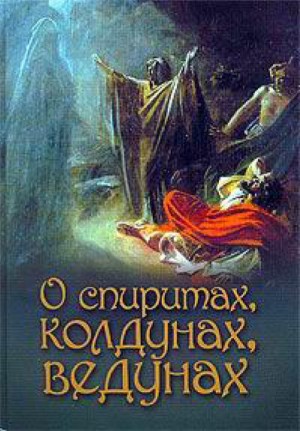 О спиритах,
колдунах,
ведунах